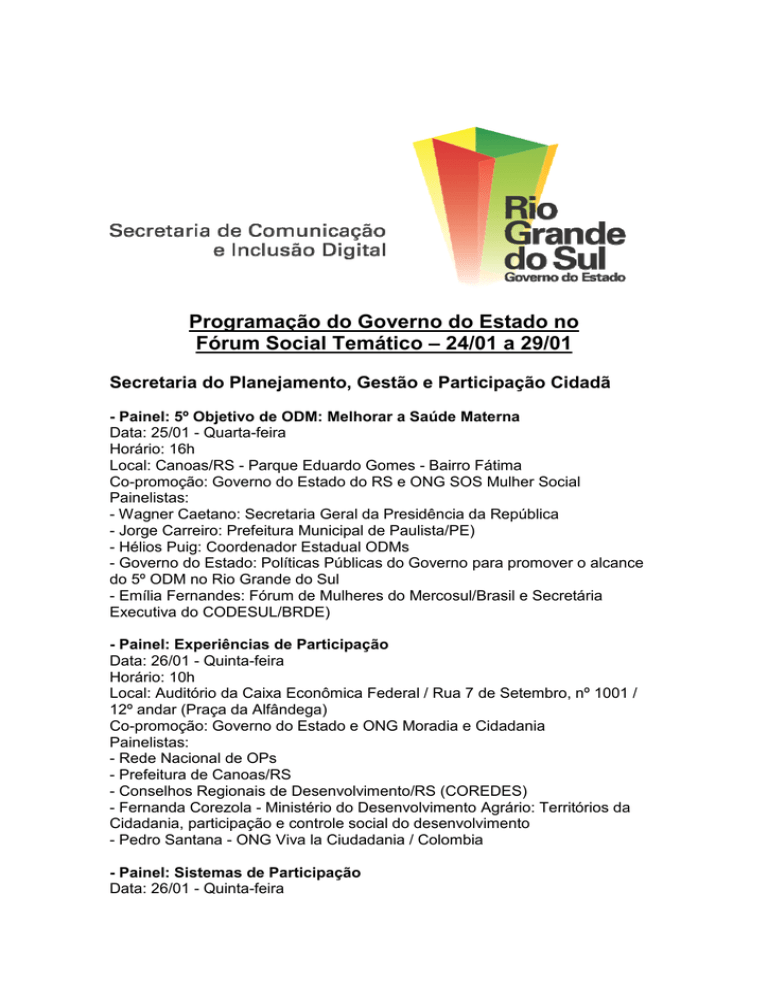 Secretaria de Comunicação
e Inclusão Digital

Rio
Grande
do Sul
Governo do Estado

Programação do Governo do Estado no
Fórum Social Temático – 24/01 a 29/01

Secretaria do Planejamento, Gestão e Participação Cidadã

- Painel: 5º Objetivo de ODM: Melhorar a Saúde Materna
Data: 25/01 - Quarta-feira
Horário: 16h
Local: Canoas/RS - Parque Eduardo Gomes - Bairro Fátima
Co-promoção: Governo do Estado do RS e ONG SOS Mulher Social
Painelistas:
- Wagner Caetano: Secretaria Geral da Presidência da República
- Jorge Carreiro: Prefeitura Municipal de Paulista/PE)
- Hélios Puig: Coordenador Estadual ODMs
- Governo do Estado: Políticas Públicas do Governo para promover o alcance do 5º ODM no Rio Grande do Sul
- Emília Fernandes: Fórum de Mulheres do Mercosul/Brasil e Secretária Executiva do CODESUL/BRDE)

- Painel: Experiências de Participação
Data: 26/01 - Quinta-feira
Horário: 10h
Local: Auditório da Caixa Econômica Federal / Rua 7 de Setembro, nº 1001 / 12º andar (Praça da Alfândega)
Co-promoção: Governo do Estado e ONG Moradia e Cidadania
Painelistas:
- Rede Nacional de OPs
- Prefeitura de Canoas/RS
- Conselhos Regionais de Desenvolvimento/RS (COREDES)
- Fernanda Corezola - Ministério do Desenvolvimento Agrário: Territórios da Cidadania, participação e controle social do desenvolvimento
- Pedro Santana - ONG Viva la Ciudadania / Colombia

- Painel: Sistemas de Participação
Data: 26/01 - Quinta-feira